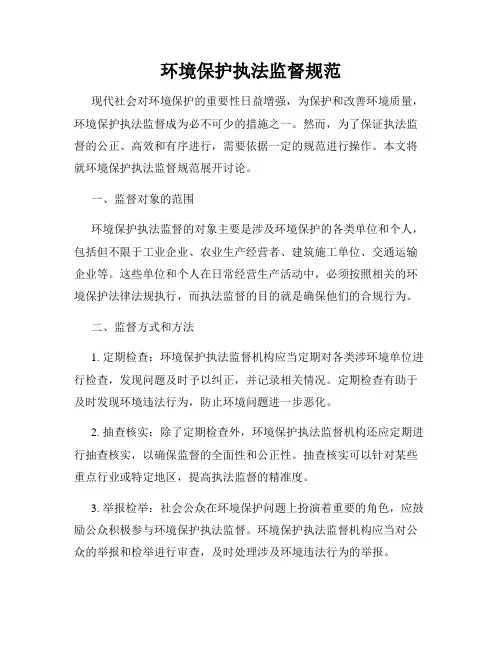 环境保护执法监督规范

现代社会对环境保护的重要性日益增强，为保护和改善环境质量，环境保护执法监督成为必不可少的措施之一。然而，为了保证执法监督的公正、高效和有序进行，需要依据一定的规范进行操作。本文将就环境保护执法监督规范展开讨论。

一、监督对象的范围

环境保护执法监督的对象主要是涉及环境保护的各类单位和个人，包括但不限于工业企业、农业生产经营者、建筑施工单位、交通运输企业等。这些单位和个人在日常经营生产活动中，必须按照相关的环境保护法律法规执行，而执法监督的目的就是确保他们的合规行为。

二、监督方式和方法

1. 定期检查：环境保护执法监督机构应当定期对各类涉环境单位进行检查，发现问题及时予以纠正，并记录相关情况。定期检查有助于及时发现环境违法行为，防止环境问题进一步恶化。

2. 抽查核实：除了定期检查外，环境保护执法监督机构还应定期进行抽查核实，以确保监督的全面性和公正性。抽查核实可以针对某些重点行业或特定地区，提高执法监督的精准度。

3. 举报检举：社会公众在环境保护问题上扮演着重要的角色，应鼓励公众积极参与环境保护执法监督。环境保护执法监督机构应当对公众的举报和检举进行审查，及时处理涉及环境违法行为的举报。